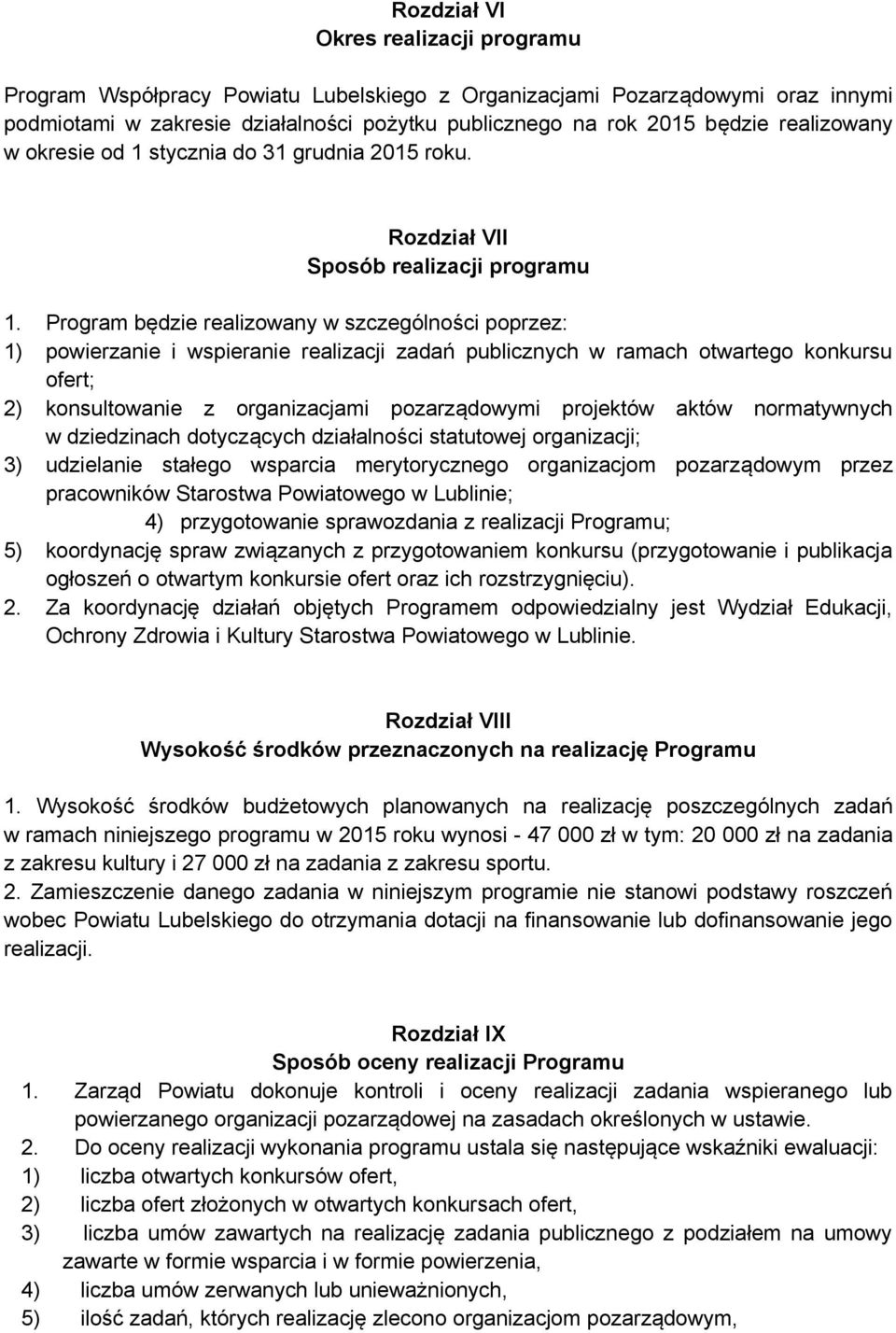 Rozdział VI
Okres realizacji programu

Program Współpracy Powiatu Lubelskiego z Organizacjami Pozarządowymi oraz innymi podmiotami w zakresie działalności pożytku publicznego na rok 2015 będzie realizowany w okresie od 1 stycznia do 31 grudnia 2015 roku.

Rozdział VII
Sposób realizacji programu

1. Program będzie realizowany w szczególności poprzez:
1) powierzanie i wspieranie realizacji zadań publicznych w ramach otwartego konkursu ofert;
2) konsultowanie z organizacjami pozarządowymi projektów aktów normatywnych w dziedzinach dotyczących działalności statutowej organizacji;
3) udzielanie stałego wsparcia merytorycznego organizacjom pozarządowym przez pracowników Starostwa Powiatowego w Lublinie;
4) przygotowanie sprawozdania z realizacji Programu;
5) koordynację spraw związanych z przygotowaniem konkursu (przygotowanie i publikacja ogłoszeń o otwartym konkursie ofert oraz ich rozstrzygnięciu).
2. Za koordynację działań objętych Programem odpowiedzialny jest Wydział Edukacji, Ochrony Zdrowia i Kultury Starostwa Powiatowego w Lublinie.

Rozdział VIII
Wysokość środków przeznaczonych na realizację Programu

1. Wysokość środków budżetowych planowanych na realizację poszczególnych zadań w ramach niniejszego programu w 2015 roku wynosi - 47 000 zł w tym: 20 000 zł na zadania z zakresu kultury i 27 000 zł na zadania z zakresu sportu.
2. Zamieszczenie danego zadania w niniejszym programie nie stanowi podstawy roszczeń wobec Powiatu Lubelskiego do otrzymania dotacji na finansowanie lub dofinansowanie jego realizacji.

Rozdział IX
Sposób oceny realizacji Programu
1. Zarząd Powiatu dokonuje kontroli i oceny realizacji zadania wspieranego lub powierzanego organizacji pozarządowej na zasadach określonych w ustawie.
2. Do oceny realizacji wykonania programu ustala się następujące wskaźniki ewaluacji:
1) liczba otwartych konkursów ofert,
2) liczba ofert złożonych w otwartych konkursach ofert,
3) liczba umów zawartych na realizację zadania publicznego z podziałem na umowy zawarte w formie wsparcia i w formie powierzenia,
4) liczba umów zerwanych lub unieważnionych,
5) ilość zadań, których realizację zlecono organizacjom pozarządowym,